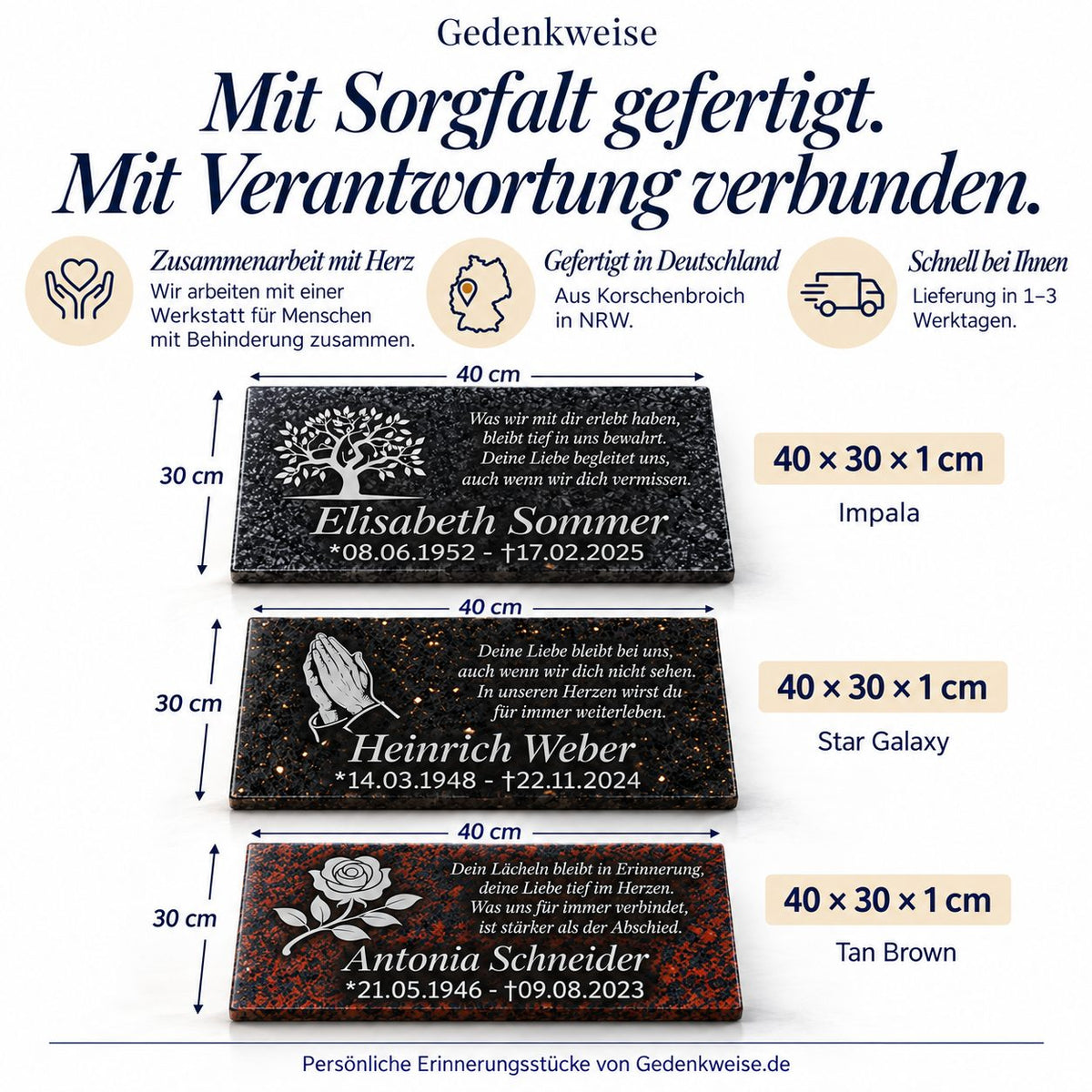 Gedenkweise

Mit Sorgfalt gefertigt.
Mit Verantwortung verbunden.

Zusammenarbeit mit Herz
Wir arbeiten mit einer Werkstatt für Menschen mit Behinderung zusammen.

Gefertigt in Deutschland
Aus Korschenbroich in NRW.

Schnell bei Ihnen
Lieferung in 1–3 Werktagen.

40 cm
30 cm

Was wir mit dir erlebt haben,
bleibt tief in uns bewahrt.
Deine Liebe begleitet uns,
auch wenn wir dich vermissen.

Elisabeth Sommer
*08.06.1952 - †17.02.2025

40 × 30 × 1 cm
Impala

40 cm
30 cm

Deine Liebe bleibt bei uns,
auch wenn wir dich nicht sehen.
In unseren Herzen wirst du
für immer weiterleben.

Heinrich Weber
*14.03.1948 - †22.11.2024

40 × 30 × 1 cm
Star Galaxy

40 cm
30 cm

Dein Lächeln bleibt in Erinnerung,
deine Liebe tief im Herzen.
Was uns für immer verbindet,
ist stärker als der Abschied.

Antonia Schneider
*21.05.1946 - †09.08.2023

40 × 30 × 1 cm
Tan Brown

Persönliche Erinnerungsstücke von Gedenkweise.de